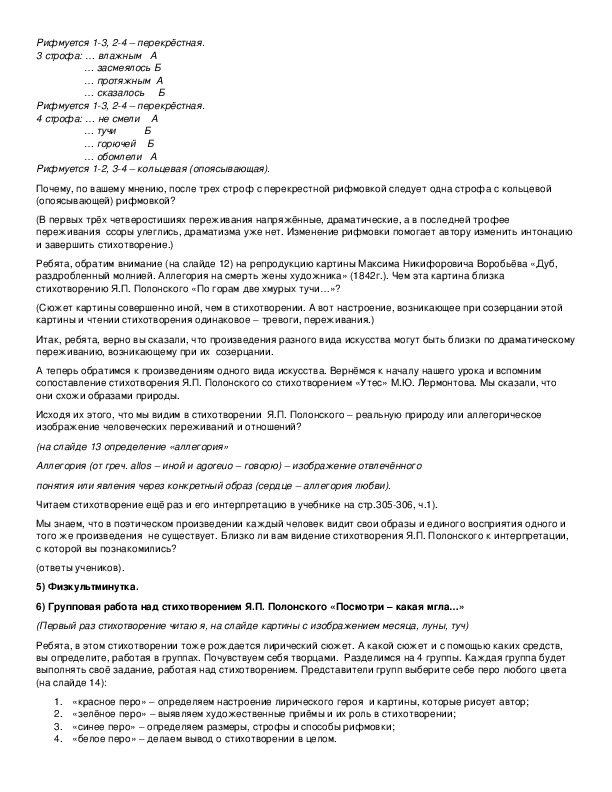 Рифмуется 1-3, 2-4 – перекрёстная.
3 строфа: … влажным А
… засмеялось Б
… протяжным А
… сказалось Б
Рифмуется 1-3, 2-4 – перекрёстная.
4 строфа: … не смели А
… тучи Б
… горючей Б
… обомлели А
Рифмуется 1-2, 3-4 – кольцевая (опоясывающая).

Почему, по вашему мнению, после трех строф с перекрестной рифмовкой следует одна строфа с кольцевой (опоясывающей) рифмовкой?

(В первых трёх четверостишиях переживания напряжённые, драматические, а в последней трофее переживания ссоры улеглись, драматизма уже нет. Изменение рифмовки помогает автору изменить интонацию и завершить стихотворение.)

Ребята, обратим внимание (на слайде 12) на репродукцию картины Максима Никифоровича Воробьёва «Дуб, раздробленный молнией. Аллегория на смерть жены художника» (1842г.). Чем эта картина близка стихотворению Я.П. Полонского «По горам две хмурых тучи…»?

(Сюжет картины совершенно иной, чем в стихотворении. А вот настроение, возникающее при созерцании этой картины и чтении стихотворения одинаковое – тревоги, переживания.)

Итак, ребята, верно вы сказали, что произведения разного вида искусства могут быть близки по драматическому переживанию, возникающему при их созерцании.

А теперь обратимся к произведениям одного вида искусства. Вернёмся к началу нашего урока и вспомним сопоставление стихотворения Я.П. Полонского со стихотворением «Утес» М.Ю. Лермонтова. Мы сказали, что они схожи образами природы.

Исходя их этого, что мы видим в стихотворении Я.П. Полонского – реальную природу или аллегорическое изображение человеческих переживаний и отношений?

(на слайде 13 определение «аллегория»

Аллегория (от греч. allos – иной и agoreuo – говорю) – изображение отвлечённого

понятия или явления через конкретный образ (сердце – аллегория любви).

Читаем стихотворение ещё раз и его интерпретацию в учебнике на стр.305-306, ч.1).

Мы знаем, что в поэтическом произведении каждый человек видит свои образы и единого восприятия одного и того же произведения не существует. Близко ли вам видение стихотворения Я.П. Полонского к интерпретации, с которой вы познакомились?

(ответы учеников).

5) Физкультминутка.

6) Групповая работа над стихотворением Я.П. Полонского «Посмотри – какая мгла…»

(Первый раз стихотворение читаю я, на слайде картины с изображением месяца, луны, туч)

Ребята, в этом стихотворении тоже рождается лирический сюжет. А какой сюжет и с помощью каких средств, вы определите, работая в группах. Почувствуем себя творцами. Разделимся на 4 группы. Каждая группа будет выполнять своё задание, работая над стихотворением. Представители групп выберите себе перо любого цвета (на слайде 14):

1. «красное перо» – определяем настроение лирического героя и картины, которые рисует автор;
2. «зелёное перо» – выявляем художественные приёмы и их роль в стихотворении;
3. «синее перо» – определяем размеры, строфы и способы рифмовки;
4. «белое перо» – делаем вывод о стихотворении в целом.